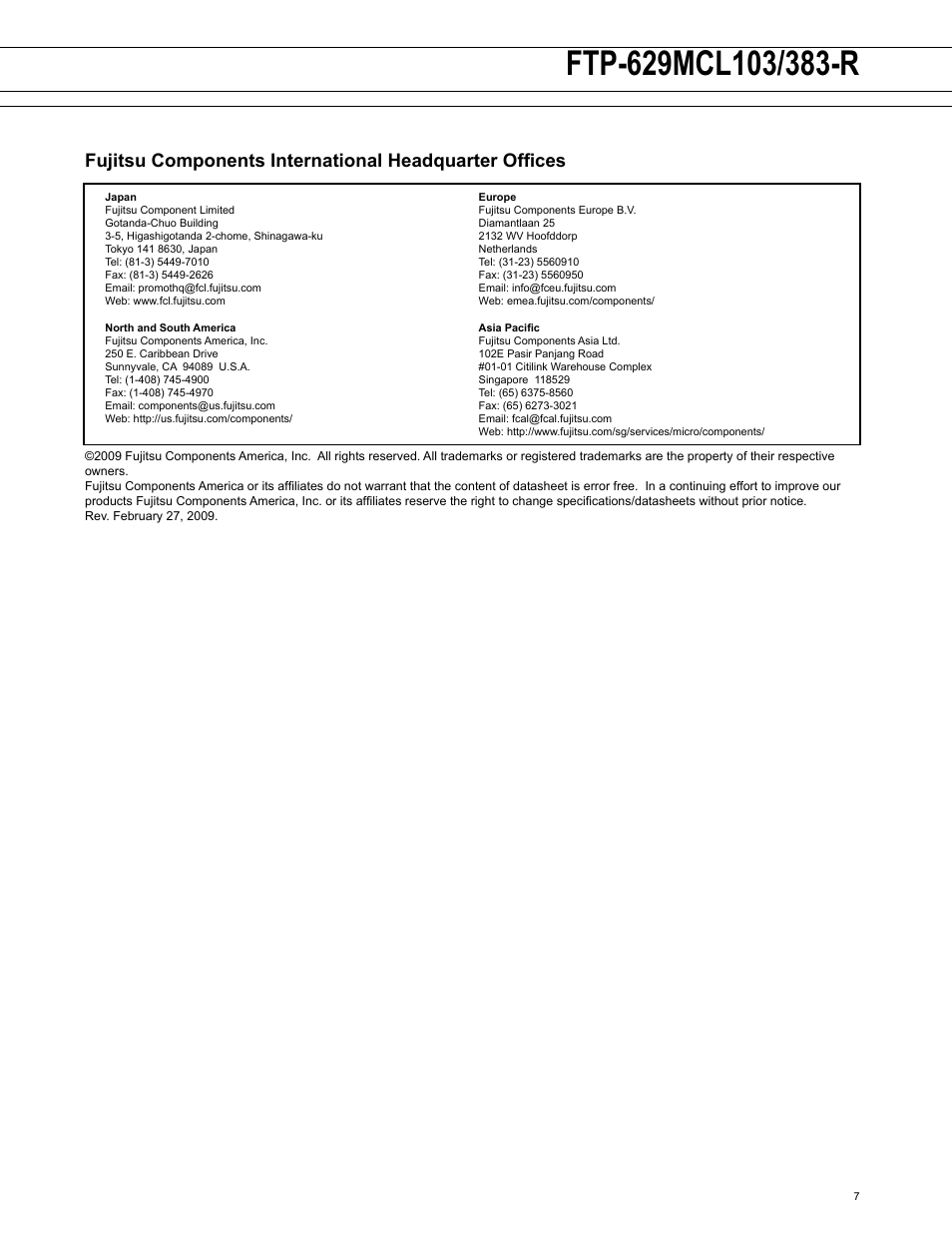 FTP-629MCL103/383-R

Fujitsu Components International Headquarter Offices

Japan
Fujitsu Component Limited
Gotanda-Chuo Building
3-5, Higashigotanda 2-chome, Shinagawa-ku
Tokyo 141 8630, Japan
Tel: (81-3) 5449-7010
Fax: (81-3) 5449-2626
Email: promothq@fcl.fujitsu.com
Web: www.fcl.fujitsu.com

North and South America
Fujitsu Components America, Inc.
250 E. Caribbean Drive
Sunnyvale, CA 94089 U.S.A.
Tel: (1-408) 745-4900
Fax: (1-408) 745-4970
Email: components@us.fujitsu.com
Web: http://us.fujitsu.com/components/

Europe
Fujitsu Components Europe B.V.
Diamantlaan 25
2132 WV Hoofddorp
Netherlands
Tel: (31-23) 5560910
Fax: (31-23) 5560950
Email: info@fceu.fujitsu.com
Web: emea.fujitsu.com/components/

Asia Pacific
Fujitsu Components Asia Ltd.
102E Pasir Panjang Road
#01-01 Citilink Warehouse Complex
Singapore 118529
Tel: (65) 6375-8560
Fax: (65) 6273-3021
Email: fcal@fcal.fujitsu.com
Web: http://www.fujitsu.com/sg/services/micro/components/

©2009 Fujitsu Components America, Inc. All rights reserved. All trademarks or registered trademarks are the property of their respective owners.
Fujitsu Components America or its affiliates do not warrant that the content of datasheet is error free. In a continuing effort to improve our products Fujitsu Components America, Inc. or its affiliates reserve the right to change specifications/datasheets without prior notice.
Rev. February 27, 2009.

7